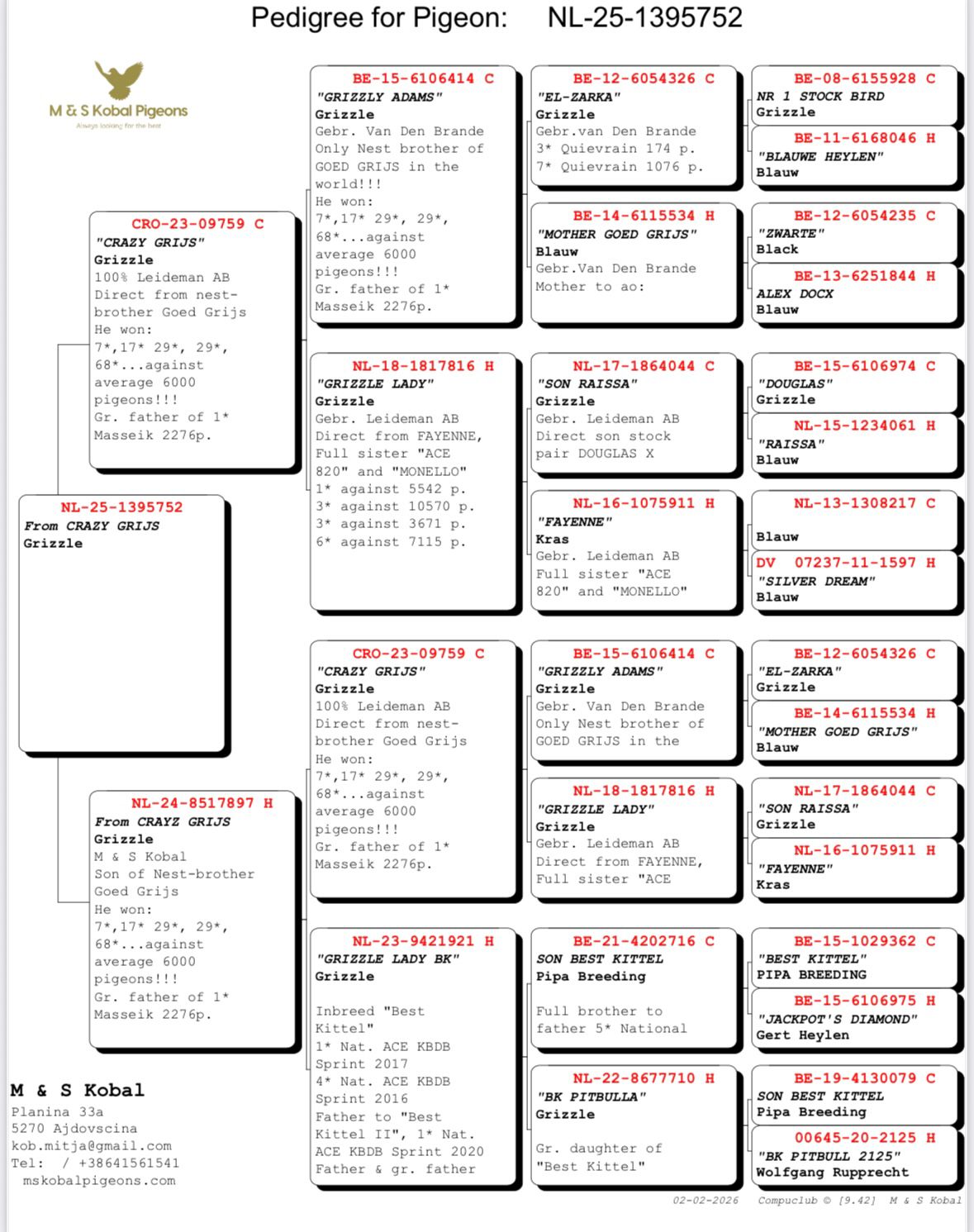 Pedigree for Pigeon: NL-25-1395752

M & S Kobal Pigeons
Always looking for the best

NL-25-1395752
From CRAZY GRIJS
Grizzle

CRO-23-09759 C
"CRAZY GRIJS"
Grizzle
100% Leideman AB
Direct from nest-brother Goed Grijs
He won:
7*,17* 29*, 29*, 68*...against average 6000 pigeons!!!
Gr. father of 1* Masseik 2276p.

NL-24-8517897 H
From CRAYZ GRIJS
Grizzle
M & S Kobal
Son of Nest-brother Goed Grijs
He won:
7*,17* 29*, 29*, 68*...against average 6000 pigeons!!!
Gr. father of 1* Masseik 2276p.

BE-15-6106414 C
"GRIZZLY ADAMS"
Grizzle
Gebr. Van Den Brande
Only Nest brother of GOED GRIJS in the world!!!
He won:
7*,17* 29*, 29*, 68*...against average 6000 pigeons!!!
Gr. father of 1* Masseik 2276p.

NL-18-1817816 H
"GRIZZLE LADY"
Grizzle
Gebr. Leideman AB
Direct from FAYENNE,
Full sister "ACE 820" and "MONELLO"
1* against 5542 p.
3* against 10570 p.
3* against 3671 p.
6* against 7115 p.

CRO-23-09759 C
"CRAZY GRIJS"
Grizzle
100% Leideman AB
Direct from nest-brother Goed Grijs
He won:
7*,17* 29*, 29*, 68*...against average 6000 pigeons!!!
Gr. father of 1* Masseik 2276p.

NL-23-9421921 H
"GRIZZLE LADY BK"
Grizzle

Inbreed "Best Kittel"
1* Nat. ACE KBDB Sprint 2017
4* Nat. ACE KBDB Sprint 2016
Father to "Best Kittel II", 1* Nat. ACE KBDB Sprint 2020
Father & gr. father

BE-12-6054326 C
"EL-ZARKA"
Grizzle
Gebr.van Den Brande
3* Quievrain 174 p.
7* Quievrain 1076 p.

BE-14-6115534 H
"MOTHER GOED GRIJS"
Blauw
Gebr.Van Den Brande
Mother to ao:

NL-17-1864044 C
"SON RAISSA"
Grizzle
Gebr. Leideman AB
Direct son stock pair DOUGLAS X

NL-16-1075911 H
"FAYENNE"
Kras
Gebr. Leideman AB
Full sister "ACE 820" and "MONELLO"

BE-15-6106414 C
"GRIZZLY ADAMS"
Grizzle
Gebr. Van Den Brande
Only Nest brother of GOED GRIJS in the

NL-18-1817816 H
"GRIZZLE LADY"
Grizzle
Gebr. Leideman AB
Direct from FAYENNE,
Full sister "ACE

BE-21-4202716 C
SON BEST KITTEL
Pipa Breeding

Full brother to father 5* National

NL-22-8677710 H
"BK PITBULLA"
Grizzle

Gr. daughter of "Best Kittel"

BE-08-6155928 C
NR 1 STOCK BIRD
Grizzle

BE-11-6168046 H
"BLAUWE HEYLEN"
Blauw

BE-12-6054235 C
"ZWARTE"
Black

BE-13-6251844 H
ALEX DOCX
Blauw

BE-15-6106974 C
"DOUGLAS"
Grizzle

NL-15-1234061 H
"RAISSA"
Blauw

NL-13-1308217 C

Blauw

DV 07237-11-1597 H
"SILVER DREAM"
Blauw

BE-12-6054326 C
"EL-ZARKA"
Grizzle

BE-14-6115534 H
"MOTHER GOED GRIJS"
Blauw

NL-17-1864044 C
"SON RAISSA"
Grizzle

NL-16-1075911 H
"FAYENNE"
Kras

BE-15-1029362 C
"BEST KITTEL"
PIPA BREEDING

BE-15-6106975 H
"JACKPOT'S DIAMOND"
Gert Heylen

BE-19-4130079 C
SON BEST KITTEL
Pipa Breeding

00645-20-2125 H
"BK PITBULL 2125"
Wolfgang Rupprecht

M & S Kobal
Planina 33a
5270 Ajdovscina
kob.mitja@gmail.com
Tel: / +38641561541
mskobalpigeons.com

02-02-2026 Compuclub © [9.42] M & S Kobal